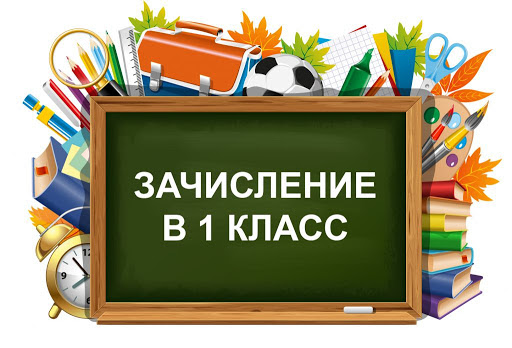 ЗАЧИСЛЕНИЕ
В 1 КЛАСС